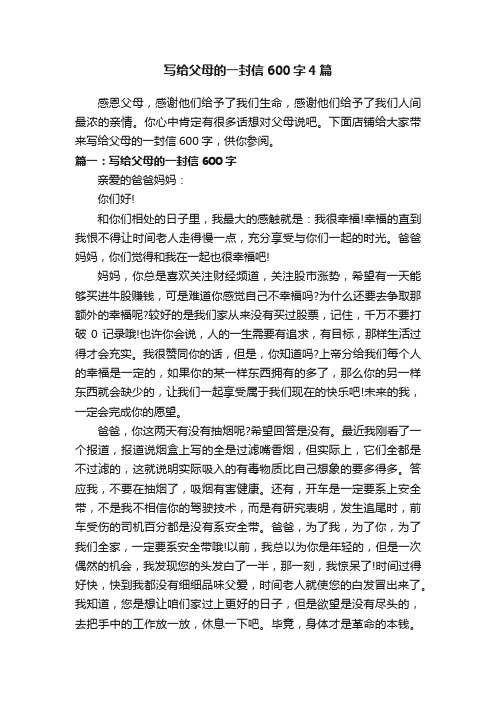 写给父母的一封信600字4篇

感恩父母，感谢他们给予了我们生命，感谢他们给予了我们人间最浓的亲情。你心中肯定有很多话想对父母说吧。下面店铺给大家带来写给父母的一封信600字，供你参阅。

篇一：写给父母的一封信600字

亲爱的爸爸妈妈：

你们好!

和你们相处的日子里，我最大的感触就是：我很幸福!幸福的直到我恨不得让时间老人走得慢一点，充分享受与你们一起的时光。爸爸妈妈，你们觉得和我在一起也很幸福吧!

妈妈，你总是喜欢关注财经频道，关注股市涨势，希望有一天能够买进牛股赚钱，可是难道你感觉自己不幸福吗?为什么还要去争取那额外的幸福呢?较好的是我们家从来没有买过股票，记住，千万不要打破0记录哦!也许你会说，人的一生需要有追求，有目标，那样生活过得才会充实。我很赞同你的话，但是，你知道吗?上帝分给我们每个人的幸福是一定的，如果你的某一样东西拥有的多了，那么你的另一样东西就会缺少的，让我们一起享受属于我们现在的快乐吧!未来的我，一定会完成你的愿望。

爸爸，你这两天有没有抽烟呢?希望回答是没有。最近我刚看了一个报道，报道说烟盒上写的全是过滤嘴香烟，但实际上，它们全都是不过滤的，这就说明实际吸入的有毒物质比自己想象的要多得多。答应我，不要在抽烟了，吸烟有害健康。还有，开车是一定要系上安全带，不是我不相信你的驾驶技术，而是有研究表明，发生追尾时，前车受伤的司机百分都是没有系安全带。爸爸，为了我，为了你，为了我们全家，一定要系安全带哦!以前，我总以为你是年轻的，但是一次偶然的机会，我发现您的头发白了一半，那一刻，我惊呆了!时间过得好快，快到我都没有细细品味父爱，时间老人就使您的白发冒出来了。我知道，您是想让咱们家过上更好的日子，但是欲望是没有尽头的，去把手中的工作放一放，休息一下吧。毕竟，身体才是革命的本钱。